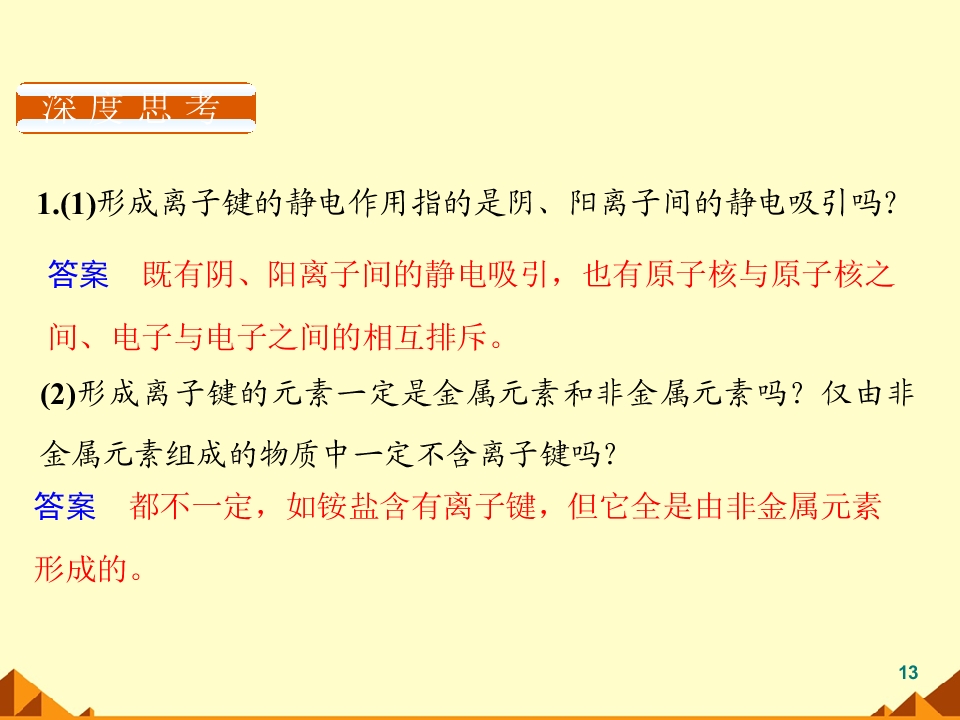 深度思考

1.(1)形成离子键的静电作用指的是阴、阳离子间的静电吸引吗?

答案 既有阴、阳离子间的静电吸引，也有原子核与原子核之间、电子与电子之间的相互排斥。

(2)形成离子键的元素一定是金属元素和非金属元素吗?仅由非金属元素组成的物质中一定不含离子键吗?

答案 都不一定，如铵盐含有离子键，但它全是由非金属元素形成的。

13